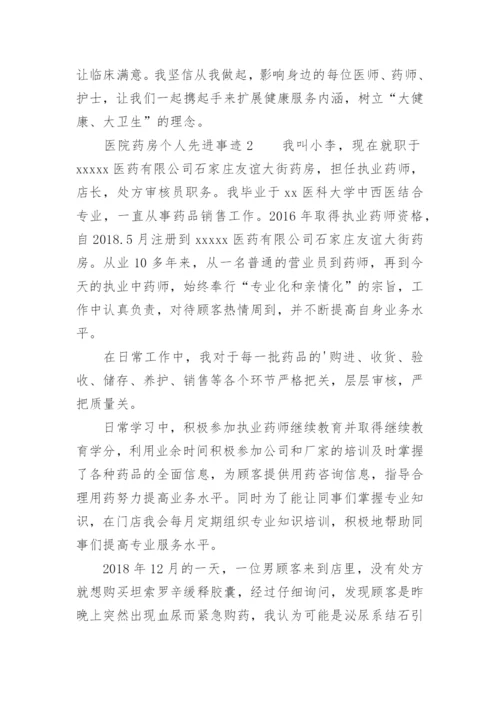 让临床满意。我坚信从我做起，影响身边的每位医师、药师、护士，让我们一起携起手来扩展健康服务内涵，树立“大健康、大卫生”的理念。

医院药房个人先进事迹 2　　我叫小李，现在就职于 xxxxx 医药有限公司石家庄友谊大街药房，担任执业药师，店长，处方审核员职务。我毕业于 xx 医科大学中西医结合专业，一直从事药品销售工作。2016 年取得执业药师资格，自 2018.5 月注册到 xxxxx 医药有限公司石家庄友谊大街药房。从业 10 多年来，从一名普通的营业员到药师，再到今天的执业中药师，始终奉行“专业化和亲情化”的宗旨，工作中认真负责，对待顾客热情周到，并不断提高自身业务水平。

在日常工作中，我对于每一批药品的'购进、收货、验收、储存、养护、销售等各个环节严格把关，层层审核，严把质量关。

日常学习中，积极参加执业药师继续教育并取得继续教育学分，利用业余时间积极参加公司和厂家的培训及时掌握了各种药品的全面信息，为顾客提供用药咨询信息，指导合理用药努力提高业务水平。同时为了能让同事们掌握专业知识，在门店我会每月定期组织专业知识培训，积极地帮助同事们提高专业服务水平。

2018 年 12 月的一天，一位男顾客来到店里，没有处方就想购买坦索罗辛缓释胶囊，经过仔细询问，发现顾客是昨晚上突然出现血尿而紧急购药，我认为可能是泌尿系结石引